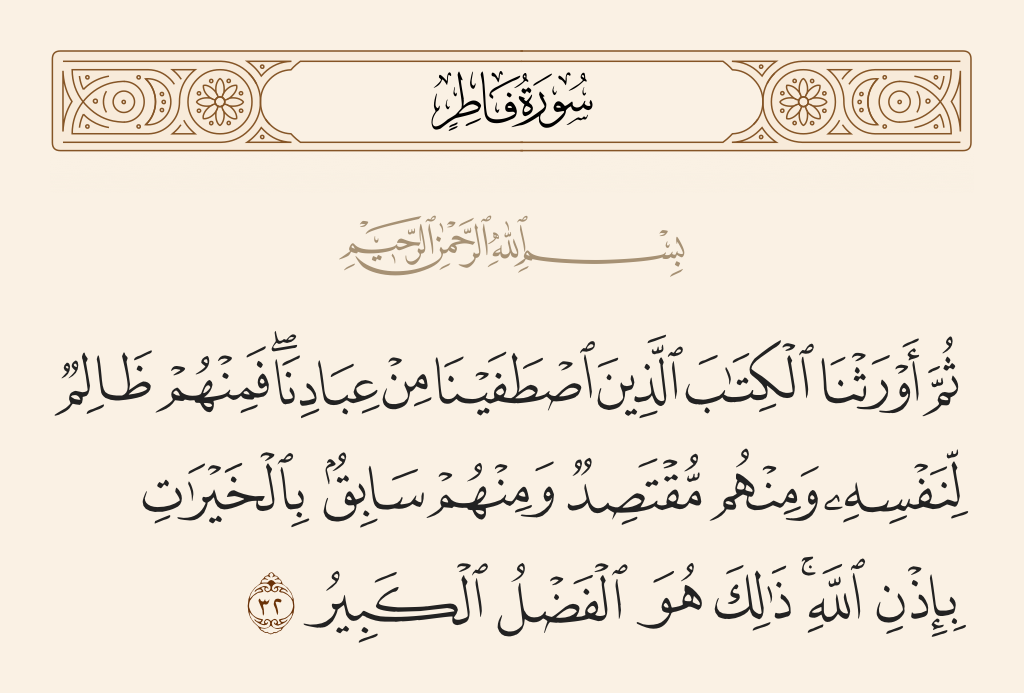 سُورَةُ فَاطِرٍ

بِسْمِ ٱللَّهِ ٱلرَّحْمَٰنِ ٱلرَّحِيمِ

ثُمَّ أَوْرَثْنَا ٱلْكِتَٰبَ ٱلَّذِينَ ٱصْطَفَيْنَا مِنْ عِبَادِنَا ۖ فَمِنْهُمْ ظَالِمٌ لِّنَفْسِهِۦ وَمِنْهُم مُّقْتَصِدٌ وَمِنْهُمْ سَابِقٌۢ بِٱلْخَيْرَٰتِ بِإِذْنِ ٱللَّهِ ۚ ذَٰلِكَ هُوَ ٱلْفَضْلُ ٱلْكَبِيرُ ٣٢